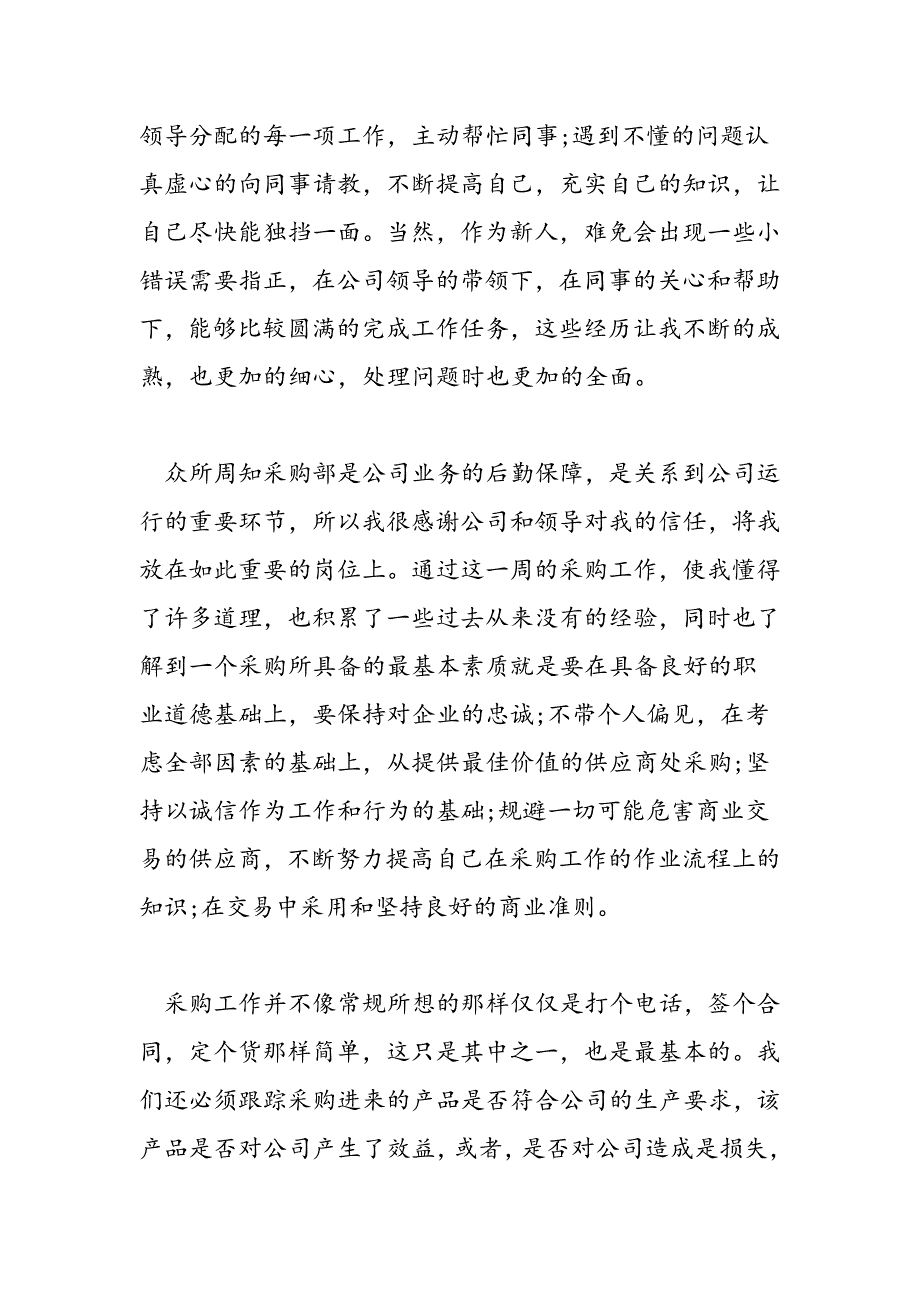 领导分配的每一项工作，主动帮忙同事;遇到不懂的问题认真虚心的向同事请教，不断提高自己，充实自己的知识，让自己尽快能独挡一面。当然，作为新人，难免会出现一些小错误需要指正，在公司领导的带领下，在同事的关心和帮助下，能够比较圆满的完成工作任务，这些经历让我不断的成熟，也更加的细心，处理问题时也更加的全面。

众所周知采购部是公司业务的后勤保障，是关系到公司运行的重要环节，所以我很感谢公司和领导对我的信任，将我放在如此重要的岗位上。通过这一周的采购工作，使我懂得了许多道理，也积累了一些过去从来没有的经验，同时也了解到一个采购所具备的最基本素质就是要在具备良好的职业道德基础上，要保持对企业的忠诚;不带个人偏见，在考虑全部因素的基础上，从提供最佳价值的供应商处采购;坚持以诚信作为工作和行为的基础;规避一切可能危害商业交易的供应商，不断努力提高自己在采购工作的作业流程上的知识;在交易中采用和坚持良好的商业准则。

采购工作并不像常规所想的那样仅仅是打个电话，签个合同，定个货那样简单，这只是其中之一，也是最基本的。我们还必须跟踪采购进来的产品是否符合公司的生产要求，该产品是否对公司产生了效益，或者，是否对公司造成是损失，